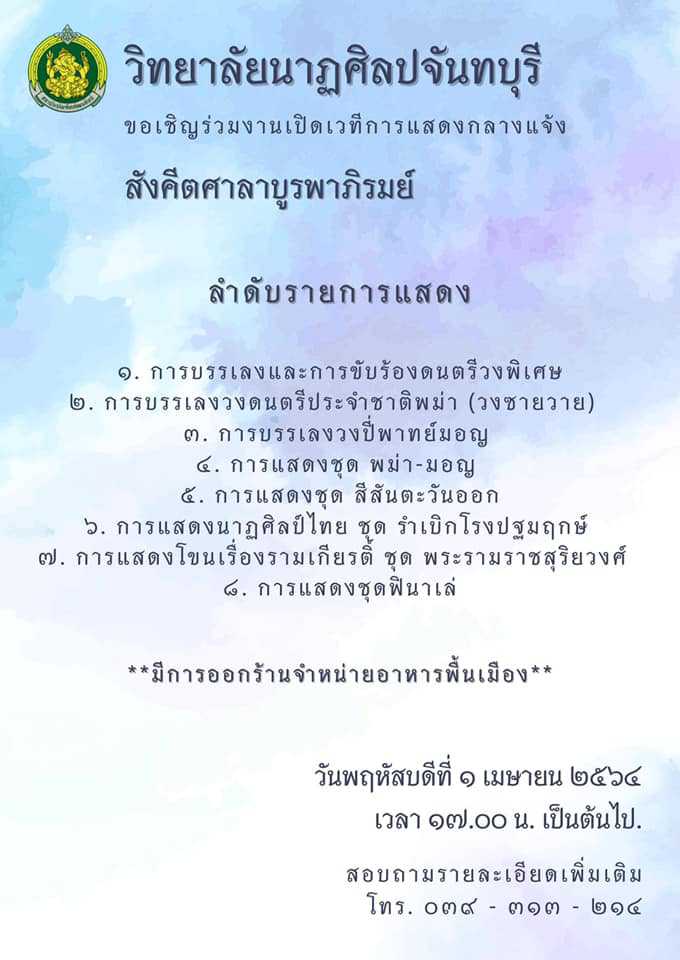 วิทยาลัยนาฏศิลปจันทบุรี

ขอเชิญร่วมงานเปิดเวทีการแสดงกลางแจ้ง

สังคีตศาลาบูรพาภิรมย์

ลำดับรายการแสดง

๑. การบรรเลงและการขับร้องดนตรีวงพิเศษ
๒. การบรรเลงวงดนตรีประจำชาติพม่า (วงซายวาย)
๓. การบรรเลงวงปี่พาทย์มอญ
๔. การแสดงชุด พม่า-มอญ
๕. การแสดงชุด สีสันตะวันออก
๖. การแสดงนาฏศิลป์ไทย ชุด รำเบิกโรงปฐมฤกษ์
๗. การแสดงโขนเรื่องรามเกียรติ์ ชุด พระรามราชสุริยวงศ์
๘. การแสดงชุดฟินาเล่

**มีการออกร้านจำหน่ายอาหารพื้นเมือง**

วันพฤหัสบดีที่ ๑ เมษายน ๒๕๖๔
เวลา ๑๗.๐๐ น. เป็นต้นไป.

สอบถามรายละเอียดเพิ่มเติม
โทร. ๐๓๙ - ๓๑๓ - ๒๑๔